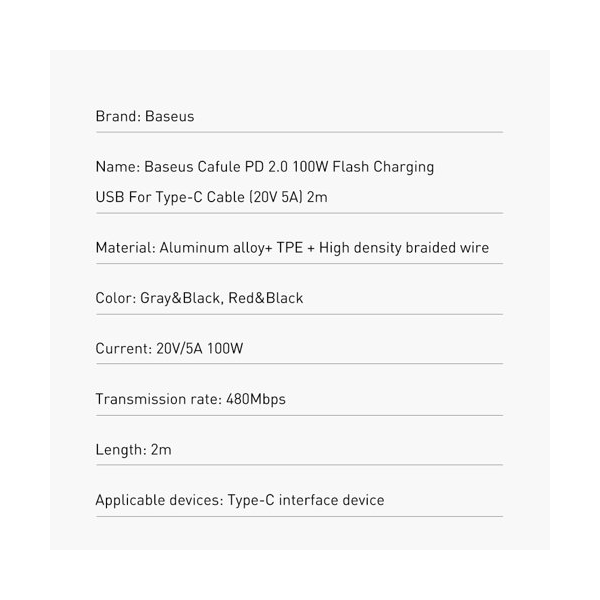 Brand: Baseus

Name: Baseus Cafule PD 2.0 100W Flash Charging USB For Type-C Cable (20V 5A) 2m

Material: Aluminum alloy+ TPE + High density braided wire

Color: Gray&Black, Red&Black

Current: 20V/5A 100W

Transmission rate: 480Mbps

Length: 2m

Applicable devices: Type-C interface device